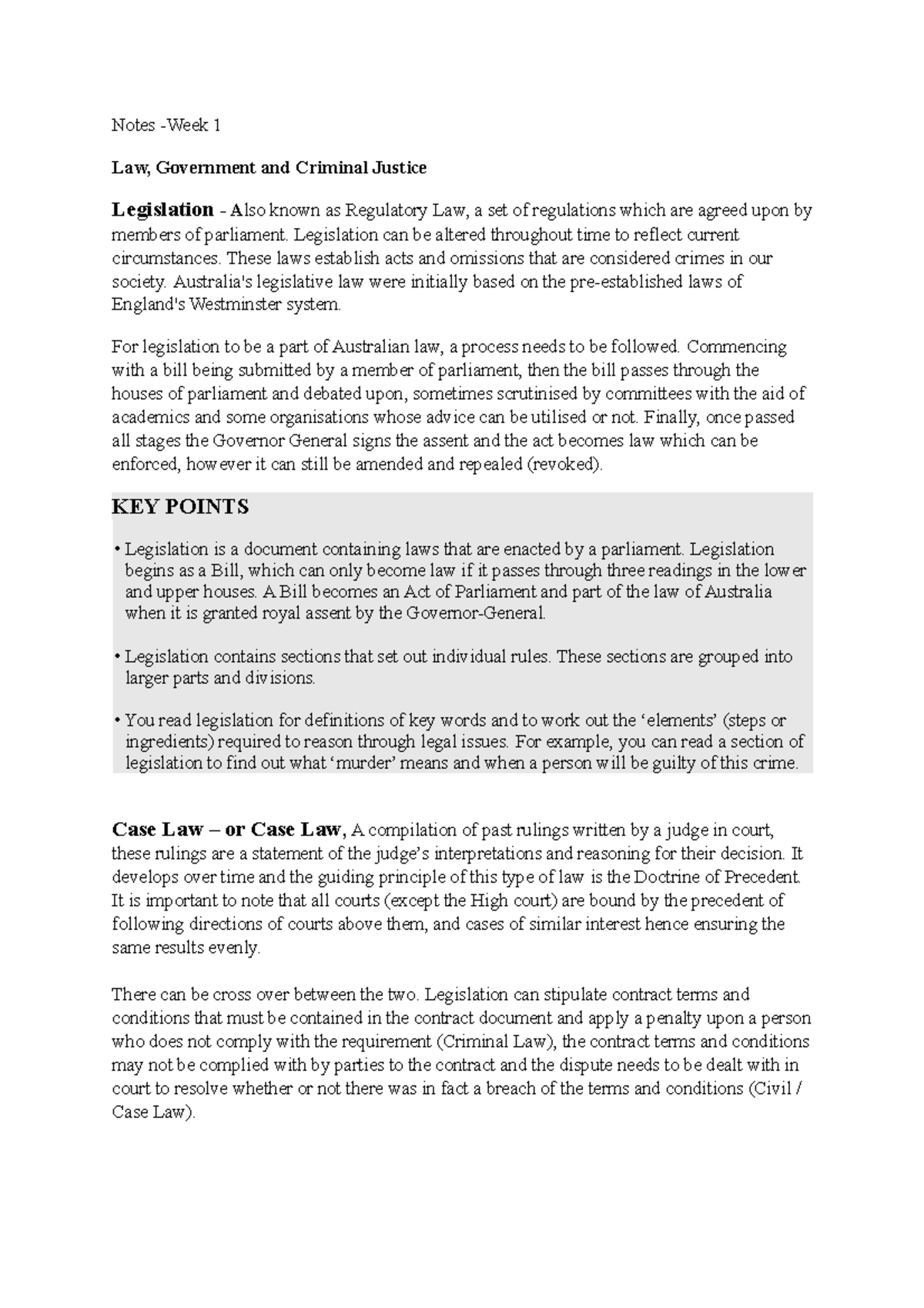 Notes -Week 1

Law, Government and Criminal Justice

Legislation - Also known as Regulatory Law, a set of regulations which are agreed upon by members of parliament. Legislation can be altered throughout time to reflect current circumstances. These laws establish acts and omissions that are considered crimes in our society. Australia's legislative law were initially based on the pre-established laws of England's Westminster system.

For legislation to be a part of Australian law, a process needs to be followed. Commencing with a bill being submitted by a member of parliament, then the bill passes through the houses of parliament and debated upon, sometimes scrutinised by committees with the aid of academics and some organisations whose advice can be utilised or not. Finally, once passed all stages the Governor General signs the assent and the act becomes law which can be enforced, however it can still be amended and repealed (revoked).

KEY POINTS

• Legislation is a document containing laws that are enacted by a parliament. Legislation begins as a Bill, which can only become law if it passes through three readings in the lower and upper houses. A Bill becomes an Act of Parliament and part of the law of Australia when it is granted royal assent by the Governor-General.

• Legislation contains sections that set out individual rules. These sections are grouped into larger parts and divisions.

• You read legislation for definitions of key words and to work out the 'elements' (steps or ingredients) required to reason through legal issues. For example, you can read a section of legislation to find out what 'murder' means and when a person will be guilty of this crime.

Case Law – or Case Law, A compilation of past rulings written by a judge in court, these rulings are a statement of the judge's interpretations and reasoning for their decision. It develops over time and the guiding principle of this type of law is the Doctrine of Precedent. It is important to note that all courts (except the High court) are bound by the precedent of following directions of courts above them, and cases of similar interest hence ensuring the same results evenly.

There can be cross over between the two. Legislation can stipulate contract terms and conditions that must be contained in the contract document and apply a penalty upon a person who does not comply with the requirement (Criminal Law), the contract terms and conditions may not be complied with by parties to the contract and the dispute needs to be dealt with in court to resolve whether or not there was in fact a breach of the terms and conditions (Civil / Case Law).